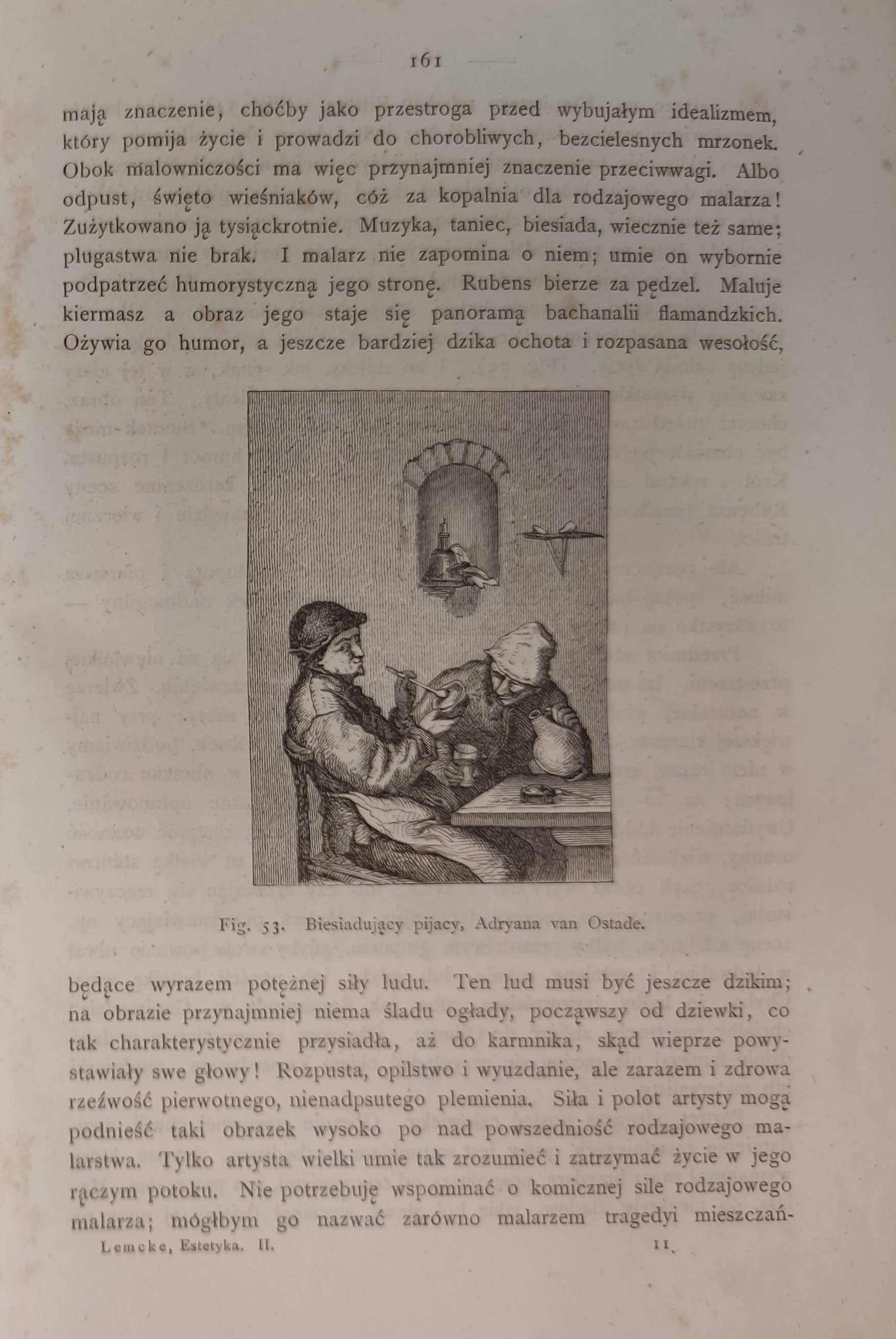 161

mają znaczenie, choćby jako przestroga przed wybujałym idealizmem, który pomija życie i prowadzi do chorobliwych, bezcielesnych mrzonek. Obok malowniczości ma więc przynajmniej znaczenie przeciwwagi. Albo odpust, święto wieśniaków, cóż za kopalnia dla rodzajowego malarza! Zużytkowano ją tysiąckrotnie. Muzyka, taniec, biesiada, wiecznie też same; plugastwa nie brak. I malarz nie zapomina o niem; umie on wybornie podpatrzeć humorystyczną jego stronę. Rubens bierze za pędzel. Maluje kiermasz a obraz jego staje się panoramą bachanalii flamandzkich. Ożywia go humor, a jeszcze bardziej dzika ochota i rozpasana wesołość,

Fig. 53. Biesiadujący pijacy, Adryana van Ostade.

będące wyrazem potężnej siły ludu. Ten lud musi być jeszcze dzikim; na obrazie przynajmniej niema śladu ogłady, począwszy od dziewki, co tak charakterystycznie przysiadła, aż do karmnika, skąd wieprze powystawiały swe głowy! Rozpusta, opilstwo i wyuzdanie, ale zarazem i zdrowa rzeźwość pierwotnego, nienadpsutego plemienia. Siła i polot artysty mogą podnieść taki obrazek wysoko po nad powszedniość rodzajowego malarstwa. Tylko artysta wielki umie tak zrozumieć i zatrzymać życie w jego rączym potoku. Nie potrzebuję wspominać o komicznej sile rodzajowego malarza; mógłbym go nazwać zarówno malarzem tragedyi mieszczań-

Lemcke, Estetyka. II. 11